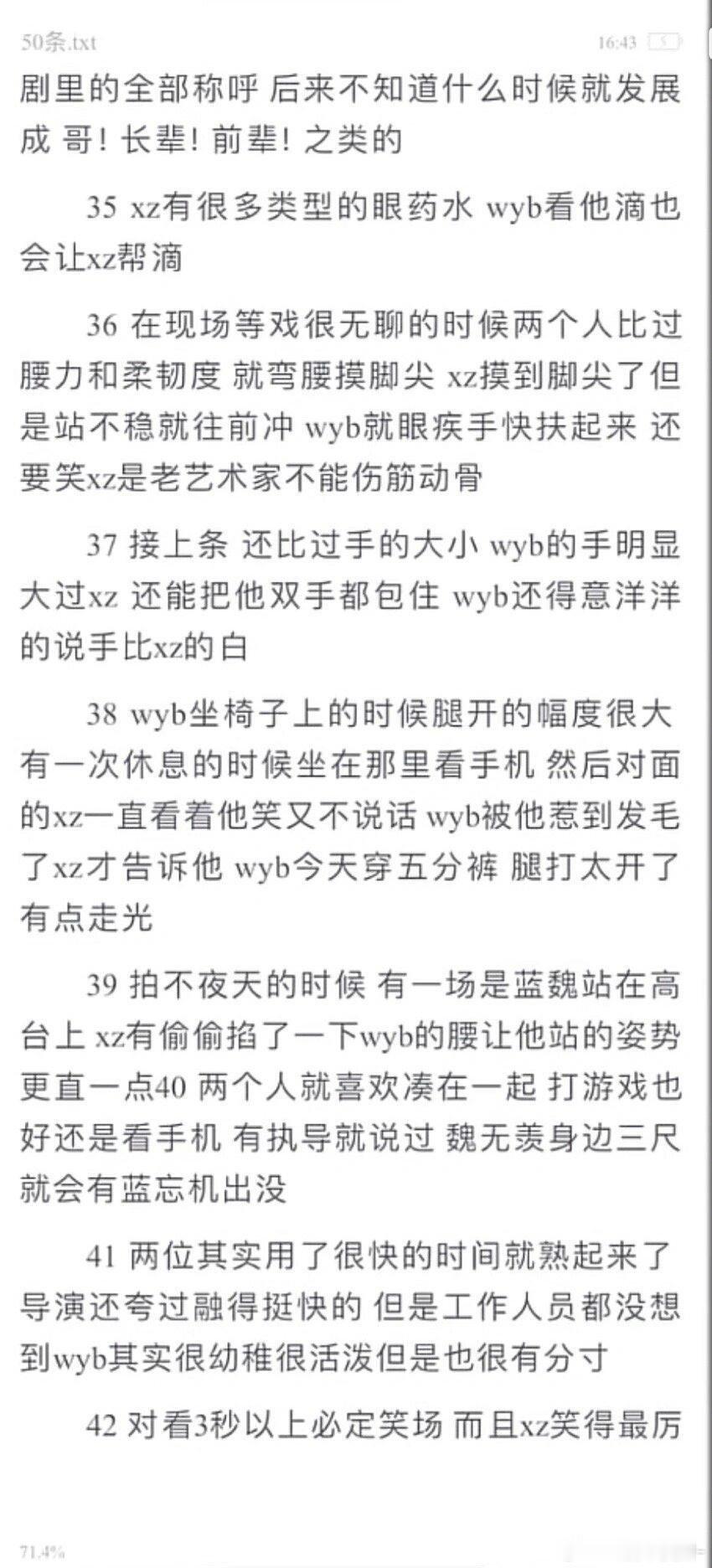 50条.txt 16:43

剧里的全部称呼 后来不知道什么时候就发展成 哥！长辈！前辈！之类的

35 xz有很多类型的眼药水 wyb看他滴也会让xz帮滴

36 在现场等戏很无聊的时候两个人比过腰力和柔韧度 就弯腰摸脚尖 xz摸到脚尖了但是站不稳就往前冲 wyb就眼疾手快扶起来 还要笑xz是老艺术家不能伤筋动骨

37 接上条 还比过手的大小 wyb的手明显大过xz 还能把他双手都包住 wyb还得意洋洋的说手比xz的白

38 wyb坐椅子上的时候腿开的幅度很大 有一次休息的时候坐在那里看手机 然后对面的xz一直看着他笑又不说话 wyb被他惹到发毛了xz才告诉他 wyb今天穿五分裤 腿打太开了有点走光

39 拍不夜天的时候 有一场是蓝魏站在高台上 xz有偷偷掐了一下wyb的腰让他站的姿势更直一点40 两个人就喜欢凑在一起 打游戏也好还是看手机 有执导就说过 魏无羡身边三尺就会有蓝忘机出没

41 两位其实用了很快的时间就熟起来了 导演还夸过融得挺快的 但是工作人员都没想到wyb其实很幼稚很活泼但是也很有分寸

42 对看3秒以上必定笑场 而且xz笑得最厉

71.4%